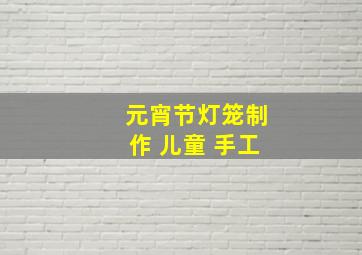 元宵节灯笼制作 儿童 手工